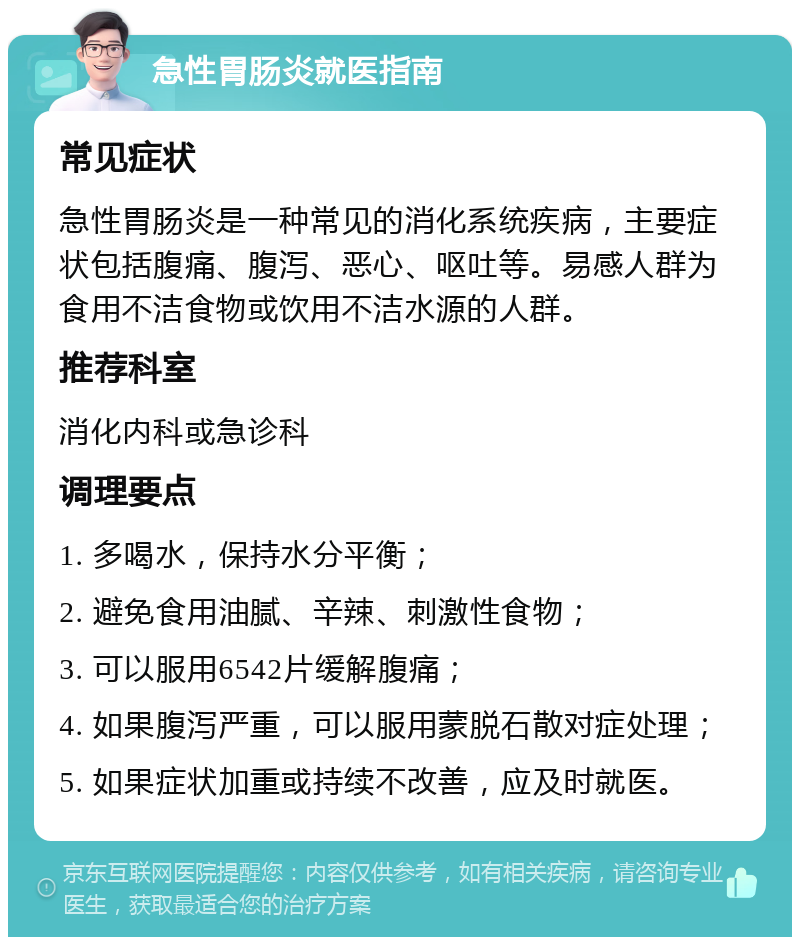 急性胃肠炎就医指南

常见症状

急性胃肠炎是一种常见的消化系统疾病，主要症状包括腹痛、腹泻、恶心、呕吐等。易感人群为食用不洁食物或饮用不洁水源的人群。

推荐科室

消化内科或急诊科

调理要点

1. 多喝水，保持水分平衡；

2. 避免食用油腻、辛辣、刺激性食物；

3. 可以服用6542片缓解腹痛；

4. 如果腹泻严重，可以服用蒙脱石散对症处理；

5. 如果症状加重或持续不改善，应及时就医。

京东互联网医院提醒您：内容仅供参考，如有相关疾病，请咨询专业医生，获取最适合您的治疗方案